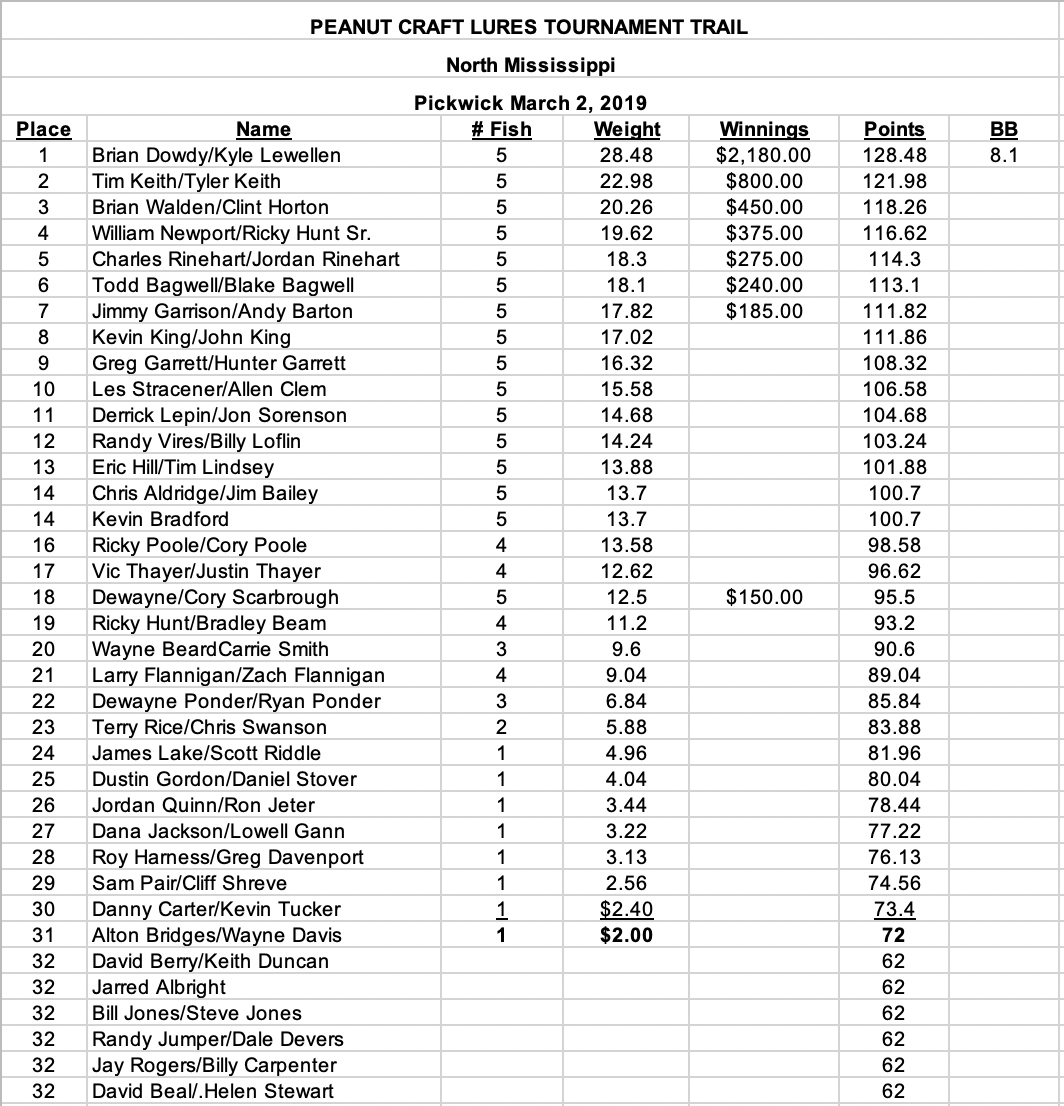 PEANUT CRAFT LURES TOURNAMENT TRAIL

North Mississippi

Pickwick March 2, 2019

| Place | Name | # Fish | Weight | Winnings | Points | BB |
|---|---|---|---|---|---|---|
| 1 | Brian Dowdy/Kyle Lewellen | 5 | 28.48 | $2,180.00 | 128.48 | 8.1 |
| 2 | Tim Keith/Tyler Keith | 5 | 22.98 | $800.00 | 121.98 | |
| 3 | Brian Walden/Clint Horton | 5 | 20.26 | $450.00 | 118.26 | |
| 4 | William Newport/Ricky Hunt Sr. | 5 | 19.62 | $375.00 | 116.62 | |
| 5 | Charles Rinehart/Jordan Rinehart | 5 | 18.3 | $275.00 | 114.3 | |
| 6 | Todd Bagwell/Blake Bagwell | 5 | 18.1 | $240.00 | 113.1 | |
| 7 | Jimmy Garrison/Andy Barton | 5 | 17.82 | $185.00 | 111.82 | |
| 8 | Kevin King/John King | 5 | 17.02 | | 111.86 | |
| 9 | Greg Garrett/Hunter Garrett | 5 | 16.32 | | 108.32 | |
| 10 | Les Stracener/Allen Clem | 5 | 15.58 | | 106.58 | |
| 11 | Derrick Lepin/Jon Sorenson | 5 | 14.68 | | 104.68 | |
| 12 | Randy Vires/Billy Loflin | 5 | 14.24 | | 103.24 | |
| 13 | Eric Hill/Tim Lindsey | 5 | 13.88 | | 101.88 | |
| 14 | Chris Aldridge/Jim Bailey | 5 | 13.7 | | 100.7 | |
| 14 | Kevin Bradford | 5 | 13.7 | | 100.7 | |
| 16 | Ricky Poole/Cory Poole | 4 | 13.58 | | 98.58 | |
| 17 | Vic Thayer/Justin Thayer | 4 | 12.62 | | 96.62 | |
| 18 | Dewayne/Cory Scarbrough | 5 | 12.5 | $150.00 | 95.5 | |
| 19 | Ricky Hunt/Bradley Beam | 4 | 11.2 | | 93.2 | |
| 20 | Wayne BeardCarrie Smith | 3 | 9.6 | | 90.6 | |
| 21 | Larry Flannigan/Zach Flannigan | 4 | 9.04 | | 89.04 | |
| 22 | Dewayne Ponder/Ryan Ponder | 3 | 6.84 | | 85.84 | |
| 23 | Terry Rice/Chris Swanson | 2 | 5.88 | | 83.88 | |
| 24 | James Lake/Scott Riddle | 1 | 4.96 | | 81.96 | |
| 25 | Dustin Gordon/Daniel Stover | 1 | 4.04 | | 80.04 | |
| 26 | Jordan Quinn/Ron Jeter | 1 | 3.44 | | 78.44 | |
| 27 | Dana Jackson/Lowell Gann | 1 | 3.22 | | 77.22 | |
| 28 | Roy Harness/Greg Davenport | 1 | 3.13 | | 76.13 | |
| 29 | Sam Pair/Cliff Shreve | 1 | 2.56 | | 74.56 | |
| 30 | Danny Carter/Kevin Tucker | 1 | $2.40 | | 73.4 | |
| 31 | Alton Bridges/Wayne Davis | 1 | $2.00 | | 72 | |
| 32 | David Berry/Keith Duncan | | | | 62 | |
| 32 | Jarred Albright | | | | 62 | |
| 32 | Bill Jones/Steve Jones | | | | 62 | |
| 32 | Randy Jumper/Dale Devers | | | | 62 | |
| 32 | Jay Rogers/Billy Carpenter | | | | 62 | |
| 32 | David Beal/.Helen Stewart | | | | 62 | |